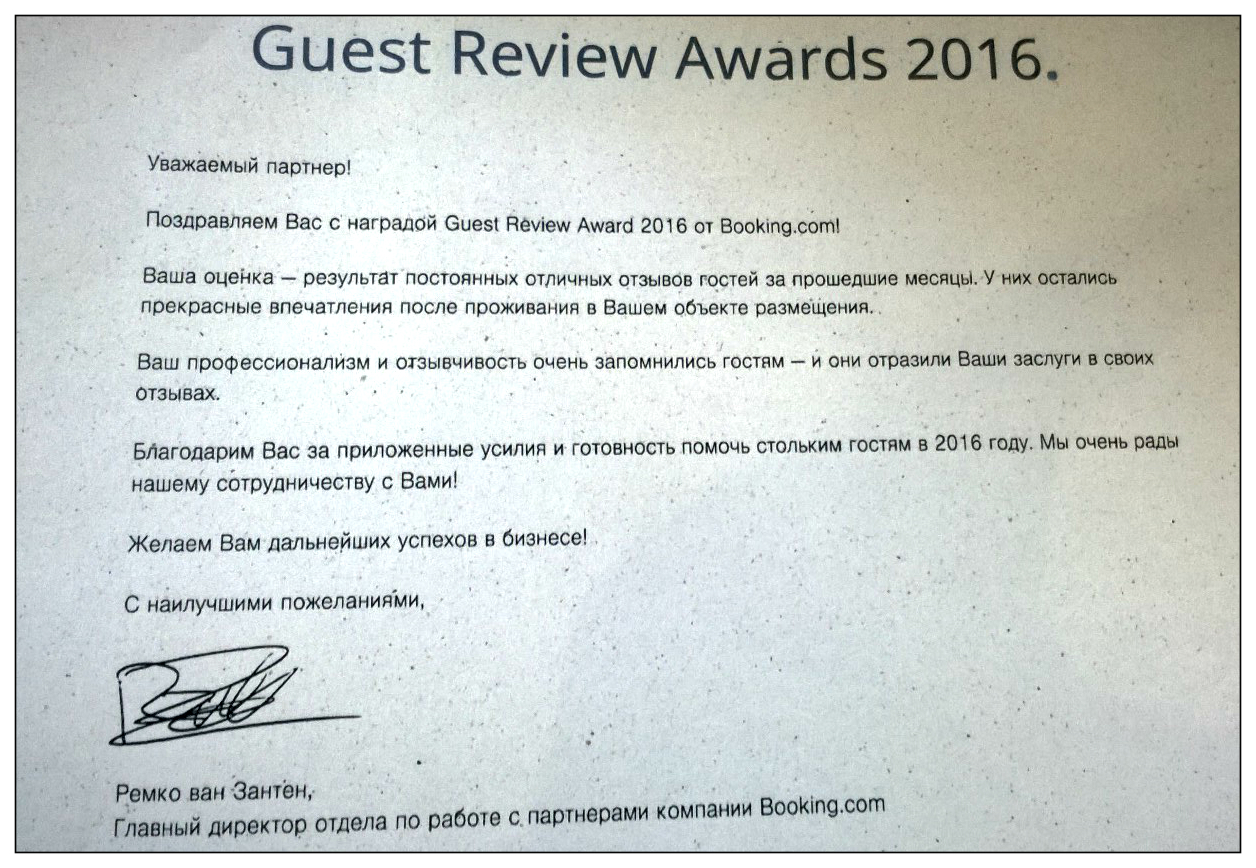 Guest Review Awards 2016.

Уважаемый партнер!

Поздравляем Вас с наградой Guest Review Award 2016 от Booking.com!

Ваша оценка – результат постоянных отличных отзывов гостей за прошедшие месяцы. У них остались прекрасные впечатления после проживания в Вашем объекте размещения.

Ваш профессионализм и отзывчивость очень запомнились гостям – и они отразили Ваши заслуги в своих отзывах.

Благодарим Вас за приложенные усилия и готовность помочь стольким гостям в 2016 году. Мы очень рады нашему сотрудничеству с Вами!

Желаем Вам дальнейших успехов в бизнесе!

С наилучшими пожеланиями,

Ремко ван Зантен,
Главный директор отдела по работе с партнерами компании Booking.com